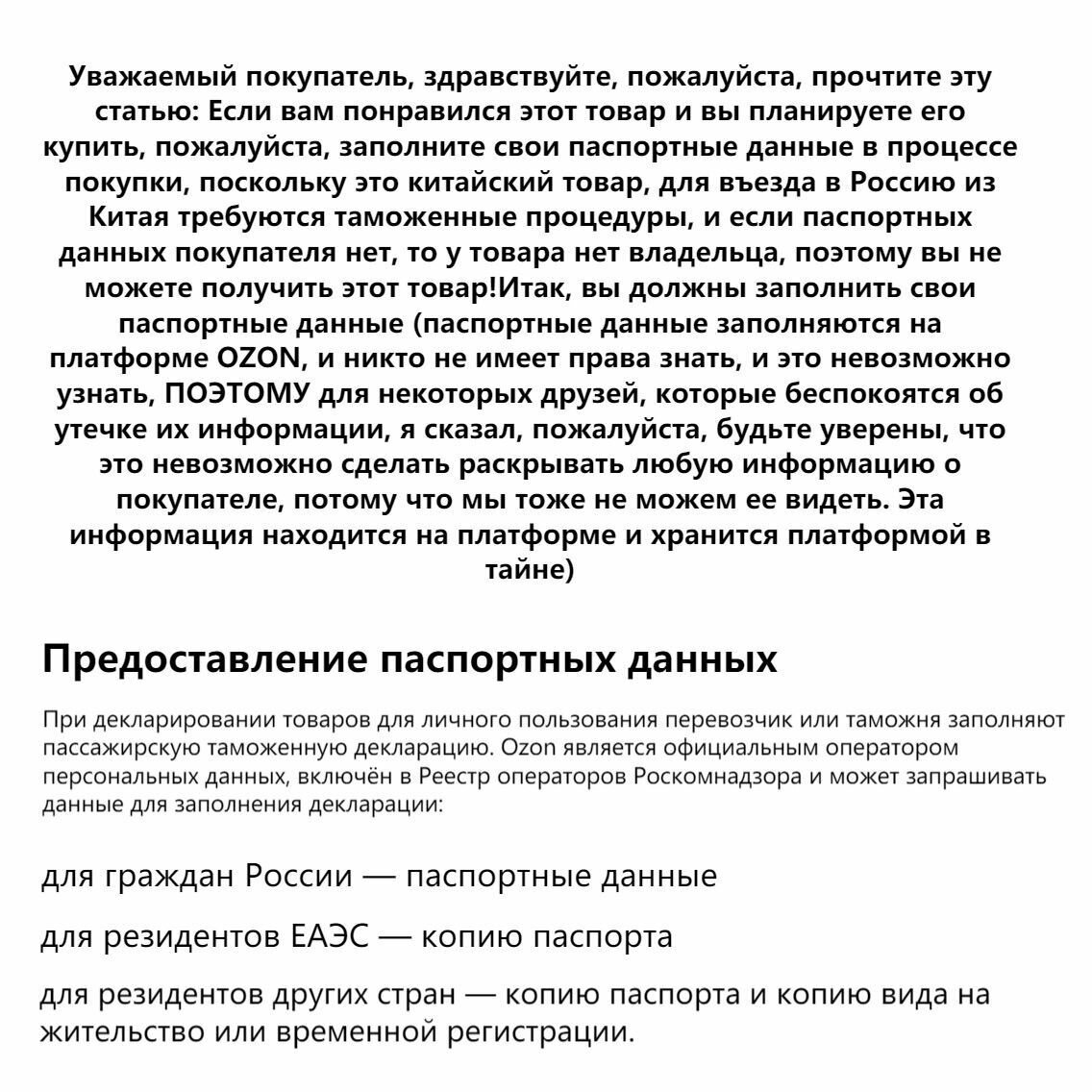 Уважаемый покупатель, здравствуйте, пожалуйста, прочтите эту статью: Если вам понравился этот товар и вы планируете его купить, пожалуйста, заполните свои паспортные данные в процессе покупки, поскольку это китайский товар, для въезда в Россию из Китая требуются таможенные процедуры, и если паспортных данных покупателя нет, то у товара нет владельца, поэтому вы не можете получить этот товар!Итак, вы должны заполнить свои паспортные данные (паспортные данные заполняются на платформе OZON, и никто не имеет права знать, и это невозможно узнать, ПОЭТОМУ для некоторых друзей, которые беспокоятся об утечке их информации, я сказал, пожалуйста, будьте уверены, что это невозможно сделать раскрывать любую информацию о покупателе, потому что мы тоже не можем ее видеть. Эта информация находится на платформе и хранится платформой в тайне)

Предоставление паспортных данных

При декларировании товаров для личного пользования перевозчик или таможня заполняют пассажирскую таможенную декларацию. Ozon является официальным оператором персональных данных, включён в Реестр операторов Роскомнадзора и может запрашивать данные для заполнения декларации:

для граждан России — паспортные данные

для резидентов ЕАЭС — копию паспорта

для резидентов других стран — копию паспорта и копию вида на жительство или временной регистрации.